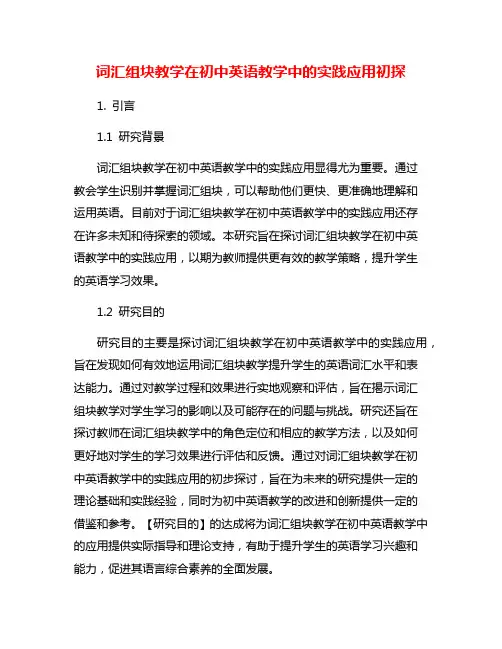 词汇组块教学在初中英语教学中的实践应用初探

1. 引言

1.1 研究背景

词汇组块教学在初中英语教学中的实践应用显得尤为重要。通过教会学生识别并掌握词汇组块，可以帮助他们更快、更准确地理解和运用英语。目前对于词汇组块教学在初中英语教学中的实践应用还存在许多未知和待探索的领域。本研究旨在探讨词汇组块教学在初中英语教学中的实践应用，以期为教师提供更有效的教学策略，提升学生的英语学习效果。

1.2 研究目的

研究目的主要是探讨词汇组块教学在初中英语教学中的实践应用，旨在发现如何有效地运用词汇组块教学提升学生的英语词汇水平和表达能力。通过对教学过程和效果进行实地观察和评估，旨在揭示词汇组块教学对学生学习的影响以及可能存在的问题与挑战。研究还旨在探讨教师在词汇组块教学中的角色定位和相应的教学方法，以及如何更好地对学生的学习效果进行评估和反馈。通过对词汇组块教学在初中英语教学中的实践应用的初步探讨，旨在为未来的研究提供一定的理论基础和实践经验，同时为初中英语教学的改进和创新提供一定的借鉴和参考。【研究目的】的达成将为词汇组块教学在初中英语教学中的应用提供实际指导和理论支持，有助于提升学生的英语学习兴趣和能力，促进其语言综合素养的全面发展。